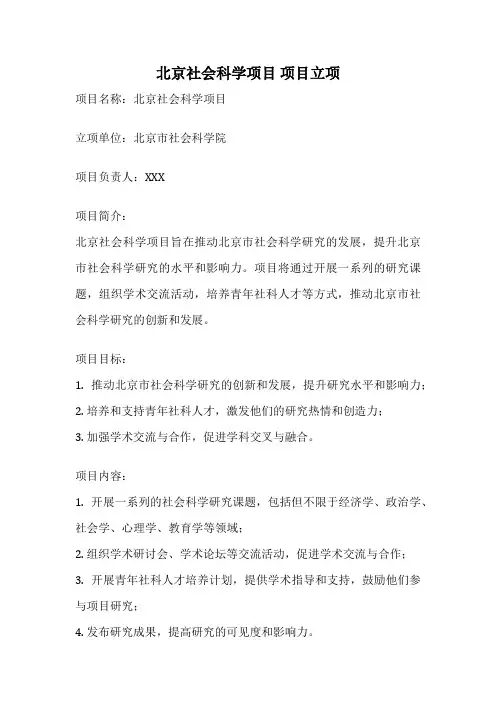 北京社会科学项目 项目立项

项目名称：北京社会科学项目

立项单位：北京市社会科学院

项目负责人：XXX

项目简介：

北京社会科学项目旨在推动北京市社会科学研究的发展，提升北京市社会科学研究的水平和影响力。项目将通过开展一系列的研究课题，组织学术交流活动，培养青年社科人才等方式，推动北京市社会科学研究的创新和发展。

项目目标：

1. 推动北京市社会科学研究的创新和发展，提升研究水平和影响力；

2. 培养和支持青年社科人才，激发他们的研究热情和创造力；

3. 加强学术交流与合作，促进学科交叉与融合。

项目内容：

1. 开展一系列的社会科学研究课题，包括但不限于经济学、政治学、社会学、心理学、教育学等领域；

2. 组织学术研讨会、学术论坛等交流活动，促进学术交流与合作；

3. 开展青年社科人才培养计划，提供学术指导和支持，鼓励他们参与项目研究；

4. 发布研究成果，提高研究的可见度和影响力。